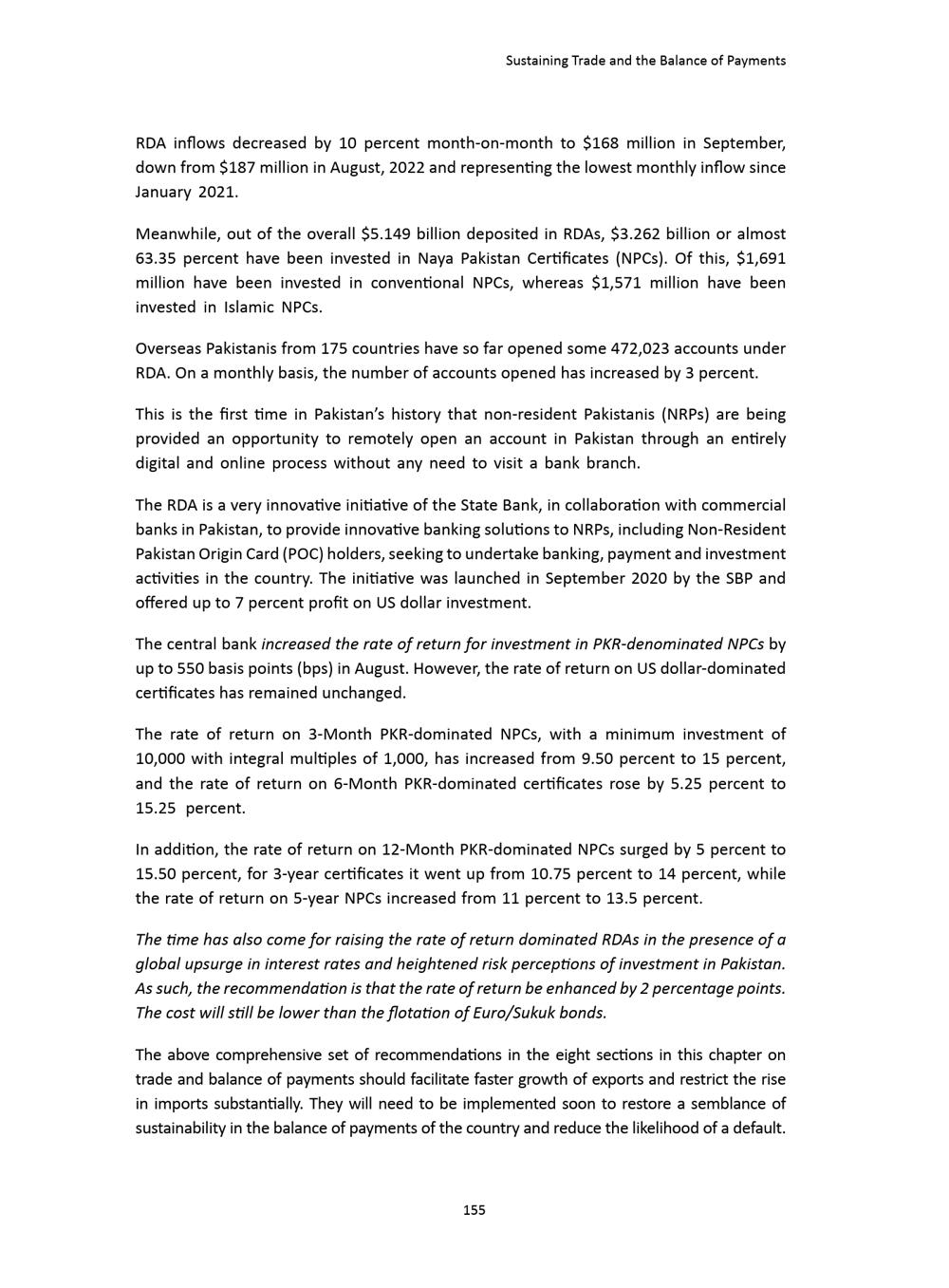 Sustaining Trade and the Balance of Payments

RDA inflows decreased by 10 percent month-on-month to \$168 million in September, down from \$187 million in August, 2022 and representing the lowest monthly inflow since January 2021.

Meanwhile, out of the overall \$5.149 billion deposited in RDAs, \$3.262 billion or almost 63.35 percent have been invested in Naya Pakistan Certificates (NPCs). Of this, \$1,691 million have been invested in conventional NPCs, whereas \$1,571 million have been invested in Islamic NPCs.

Overseas Pakistanis from 175 countries have so far opened some 472,023 accounts under RDA. On a monthly basis, the number of accounts opened has increased by 3 percent.

This is the first time in Pakistan's history that non-resident Pakistanis (NRPs) are being provided an opportunity to remotely open an account in Pakistan through an entirely digital and online process without any need to visit a bank branch.

The RDA is a very innovative initiative of the State Bank, in collaboration with commercial banks in Pakistan, to provide innovative banking solutions to NRPs, including Non-Resident Pakistan Origin Card (POC) holders, seeking to undertake banking, payment and investment activities in the country. The initiative was launched in September 2020 by the SBP and offered up to 7 percent profit on US dollar investment.

The central bank increased the rate of return for investment in PKR-denominated NPCs by up to 550 basis points (bps) in August. However, the rate of return on US dollar-dominated certificates has remained unchanged.

The rate of return on 3-Month PKR-dominated NPCs, with a minimum investment of 10,000 with integral multiples of 1,000, has increased from 9.50 percent to 15 percent, and the rate of return on 6-Month PKR-dominated certificates rose by 5.25 percent to 15.25 percent.

In addition, the rate of return on 12-Month PKR-dominated NPCs surged by 5 percent to 15.50 percent, for 3-year certificates it went up from 10.75 percent to 14 percent, while the rate of return on 5-year NPCs increased from 11 percent to 13.5 percent.

The time has also come for raising the rate of return dominated RDAs in the presence of a global upsurge in interest rates and heightened risk perceptions of investment in Pakistan. As such, the recommendation is that the rate of return be enhanced by 2 percentage points. The cost will still be lower than the flotation of Euro/Sukuk bonds.

The above comprehensive set of recommendations in the eight sections in this chapter on trade and balance of payments should facilitate faster growth of exports and restrict the rise in imports substantially. They will need to be implemented soon to restore a semblance of sustainability in the balance of payments of the country and reduce the likelihood of a default.

155